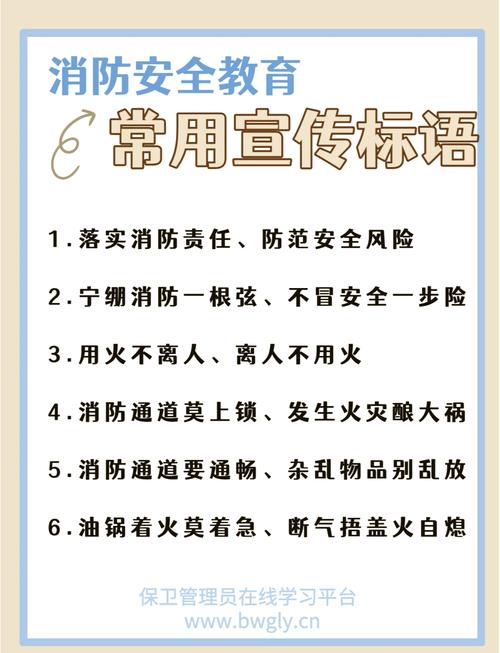 消防安全教育

常用宣传标语

1.落实消防责任、防范安全风险

2.宁绷消防一根弦、不冒安全一步险

3.用火不离人、离人不用火

4.消防通道莫上锁、发生火灾酿大祸

5.消防通道要通畅、杂乱物品别乱放

6.油锅着火莫着急、断气捂盖火自熄

保卫管理员在线学习平台
www.bwgly.cn